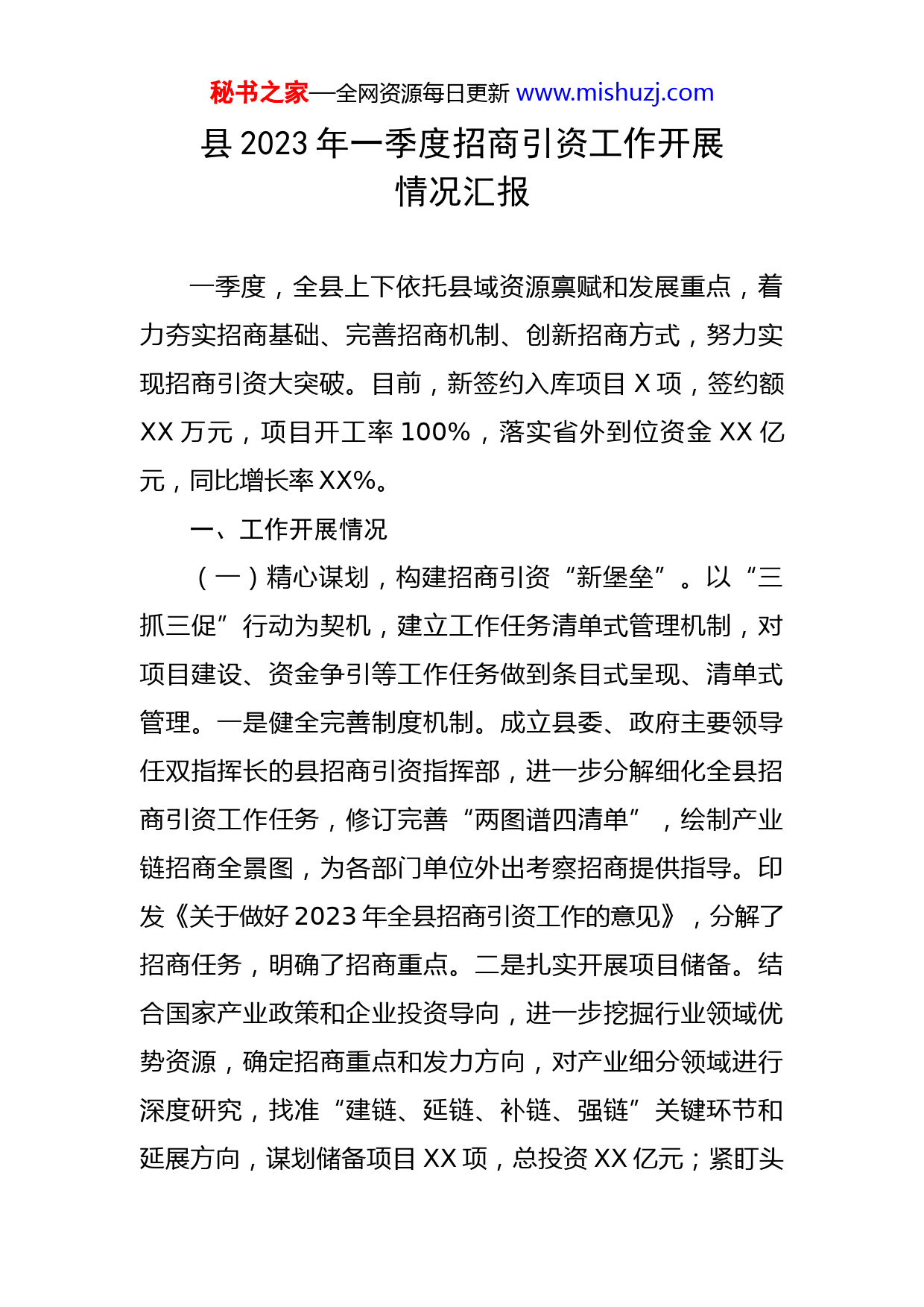 秘书之家—全网资源每日更新 www.mishuzj.com

县 2023 年一季度招商引资工作开展情况汇报

一季度，全县上下依托县域资源禀赋和发展重点，着力夯实招商基础、完善招商机制、创新招商方式，努力实现招商引资大突破。目前，新签约入库项目 X 项，签约额 XX 万元，项目开工率 100%，落实省外到位资金 XX 亿元，同比增长率 XX%。

一、工作开展情况

（一）精心谋划，构建招商引资“新堡垒”。以“三抓三促”行动为契机，建立工作任务清单式管理机制，对项目建设、资金争引等工作任务做到条目式呈现、清单式管理。一是健全完善制度机制。成立县委、政府主要领导任双指挥长的县招商引资指挥部，进一步分解细化全县招商引资工作任务，修订完善“两图谱四清单”，绘制产业链招商全景图，为各部门单位外出考察招商提供指导。印发《关于做好 2023 年全县招商引资工作的意见》，分解了招商任务，明确了招商重点。二是扎实开展项目储备。结合国家产业政策和企业投资导向，进一步挖掘行业领域优势资源，确定招商重点和发力方向，对产业细分领域进行深度研究，找准“建链、延链、补链、强链”关键环节和延展方向，谋划储备项目 XX 项，总投资 XX 亿元；紧盯头